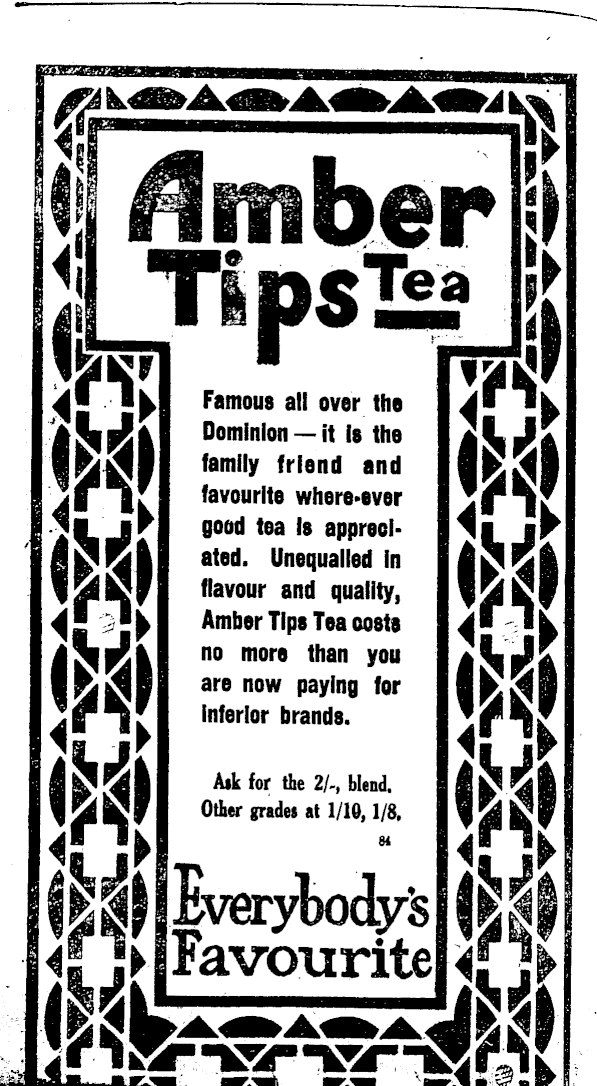 Amber Tips Tea

Famous all over the Dominion — it is the family friend and favourite where-ever good tea is appreciated. Unequalled in flavour and quality, Amber Tips Tea costs no more than you are now paying for inferior brands.

Ask for the 2/-, blend.
Other grades at 1/10, 1/8.

84

Everybody's Favourite